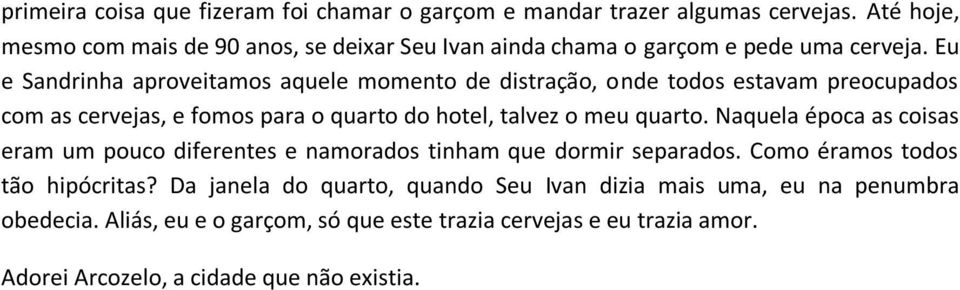 primeira coisa que fizeram foi chamar o garçom e mandar trazer algumas cervejas. Até hoje, mesmo com mais de 90 anos, se deixar Seu Ivan ainda chama o garçom e pede uma cerveja. Eu e Sandrinha aproveitamos aquele momento de distração, onde todos estavam preocupados com as cervejas, e fomos para o quarto do hotel, talvez o meu quarto. Naquela época as coisas eram um pouco diferentes e namorados tinham que dormir separados. Como éramos todos tão hipócritas? Da janela do quarto, quando Seu Ivan dizia mais uma, eu na penumbra obedecia. Aliás, eu e o garçom, só que este trazia cervejas e eu trazia amor.

Adorei Arcozelo, a cidade que não existia.